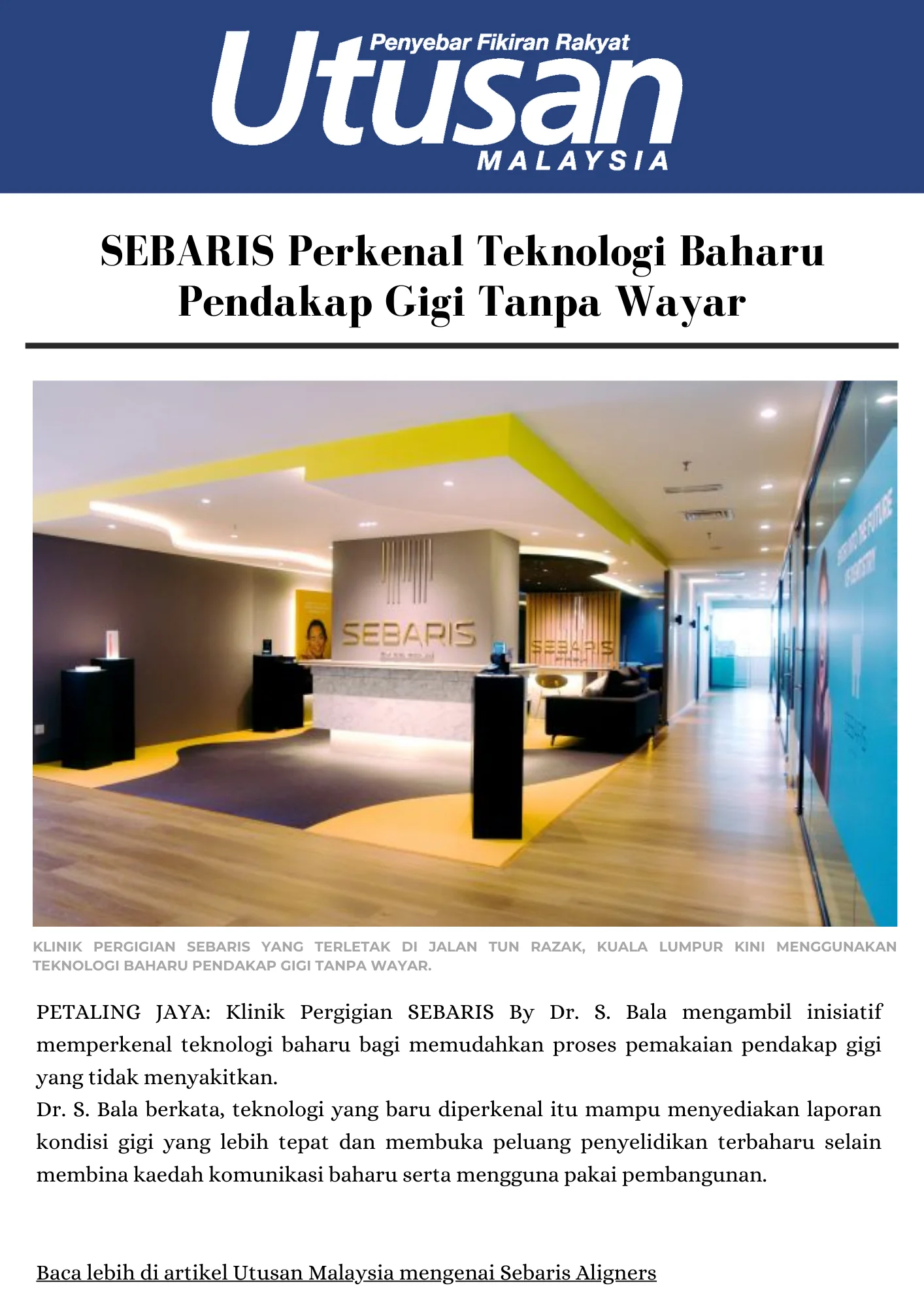 Penyebar Fikiran Rakyat
Utusan
MALAYSIA

SEBARIS Perkenal Teknologi Baharu Pendakap Gigi Tanpa Wayar

SEBARIS

SEBARIS

KLINIK PERGIGIAN SEBARIS YANG TERLETAK DI JALAN TUN RAZAK, KUALA LUMPUR KINI MENGGUNAKAN TEKNOLOGI BAHARU PENDAKAP GIGI TANPA WAYAR.

PETALING JAYA: Klinik Pergigian SEBARIS By Dr. S. Bala mengambil inisiatif memperkenal teknologi baharu bagi memudahkan proses pemakaian pendakap gigi yang tidak menyakitkan.
Dr. S. Bala berkata, teknologi yang baru diperkenal itu mampu menyediakan laporan kondisi gigi yang lebih tepat dan membuka peluang penyelidikan terbaharu selain membina kaedah komunikasi baharu serta mengguna pakai pembangunan.

Baca lebih di artikel Utusan Malaysia mengenai Sebaris Aligners